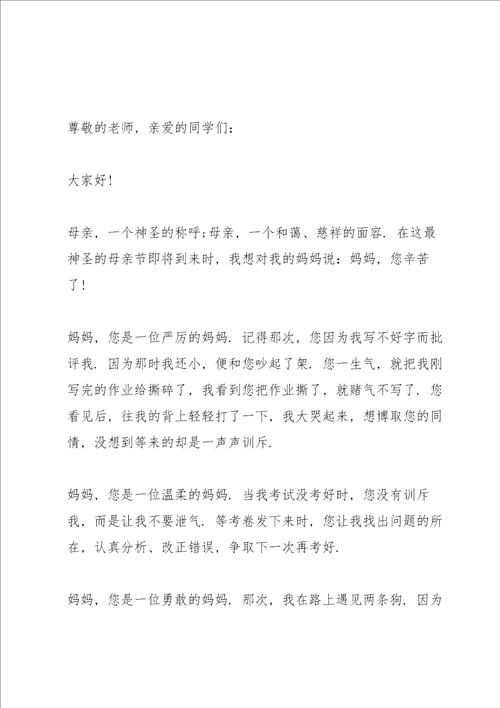 尊敬的老师，亲爱的同学们：

大家好！

母亲，一个神圣的称呼；母亲，一个和蔼、慈祥的面容．在这最神圣的母亲节即将到来时，我想对我的妈妈说：妈妈，您辛苦了！

妈妈，您是一位严厉的妈妈．记得那次，您因为我写不好字而批评我．因为那时我还小，便和您吵起了架．您一生气，就把我刚写完的作业给撕碎了，我看到您把作业撕了，就赌气不写了．您看见后，往我的背上轻轻打了一下，我大哭起来，想博取您的同情，没想到等来的却是一声声训斥．

妈妈，您是一位温柔的妈妈．当我考试没考好时，您没有训斥我，而是让我不要泄气．等考卷发下来时，您让我找出问题的所在，认真分析、改正错误，争取下一次再考好．

妈妈，您是一位勇敢的妈妈．那次，我在路上遇见两条狗．因为